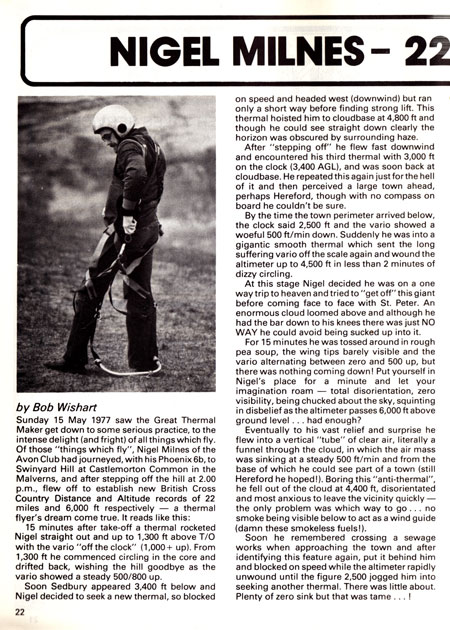 NIGEL MILNES – 22

by Bob Wishart

Sunday 15 May 1977 saw the Great Thermal Maker get down to some serious practice, to the intense delight (and fright) of all things which fly. Of those "things which fly", Nigel Milnes of the Avon Club had journeyed, with his Phoenix 6b, to Swinyard Hill at Castlemorton Common in the Malverns, and after stepping off the hill at 2.00 p.m., flew off to establish new British Cross Country Distance and Altitude records of 22 miles and 6,000 ft respectively — a thermal flyer's dream come true. It reads like this:

15 minutes after take-off a thermal rocketed Nigel straight out and up to 1,300 ft above T/O with the vario "off the clock" (1,000+ up). From 1,300 ft he commenced circling in the core and drifted back, wishing the hill goodbye as the vario showed a steady 500/800 up.

Soon Sedbury appeared 3,400 ft below and Nigel decided to seek a new thermal, so blocked on speed and headed west (downwind) but ran only a short way before finding strong lift. This thermal hoisted him to cloudbase at 4,800 ft and though he could see straight down clearly the horizon was obscured by surrounding haze.

After "stepping off" he flew fast downwind and encountered his third thermal with 3,000 ft on the clock (3,400 AGL), and was soon back at cloudbase. He repeated this again just for the hell of it and then perceived a large town ahead, perhaps Hereford, though with no compass on board he couldn't be sure.

By the time the town perimeter arrived below, the clock said 2,500 ft and the vario showed a woeful 500 ft/min down. Suddenly he was into a gigantic smooth thermal which sent the long suffering vario off the scale again and wound the altimeter up to 4,500 ft in less than 2 minutes of dizzy circling.

At this stage Nigel decided he was on a one way trip to heaven and tried to "get off" this giant before coming face to face with St. Peter. An enormous cloud loomed above and although he had the bar down to his knees there was just NO WAY he could avoid being sucked up into it.

For 15 minutes he was tossed around in rough pea soup, the wing tips barely visible and the vario alternating between zero and 500 up, but there was nothing coming down! Put yourself in Nigel's place for a minute and let your imagination roam — total disorientation, zero visibility, being chucked about the sky, squinting in disbelief as the altimeter passes 6,000 ft above ground level . . . had enough?

Eventually to his vast relief and surprise he flew into a vertical "tube" of clear air, literally a funnel through the cloud, in which the air mass was sinking at a steady 500 ft/min and from the base of which he could see part of a town (still Hereford he hoped!). Boring this "anti-thermal", he fell out of the cloud at 4,400 ft, disorientated and most anxious to leave the vicinity quickly — the only problem was which way to go . . . no smoke being visible below to act as a wind guide (damn these smokeless fuels!).

Soon he remembered crossing a sewage works when approaching the town and after identifying this feature again, put it behind him and blocked on speed while the altimeter rapidly unwound until the figure 2,500 jogged him into seeking another thermal. There was little about. Plenty of zero sink but that was tame . . . !

22